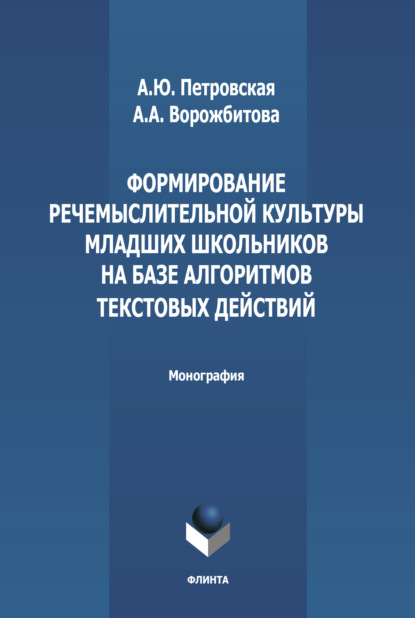 А.Ю. Петровская
А.А. Ворожбитова

ФОРМИРОВАНИЕ РЕЧЕМЫСЛИТЕЛЬНОЙ КУЛЬТУРЫ МЛАДШИХ ШКОЛЬНИКОВ НА БАЗЕ АЛГОРИТМОВ ТЕКСТОВЫХ ДЕЙСТВИЙ

Монография

ФЛИНТА